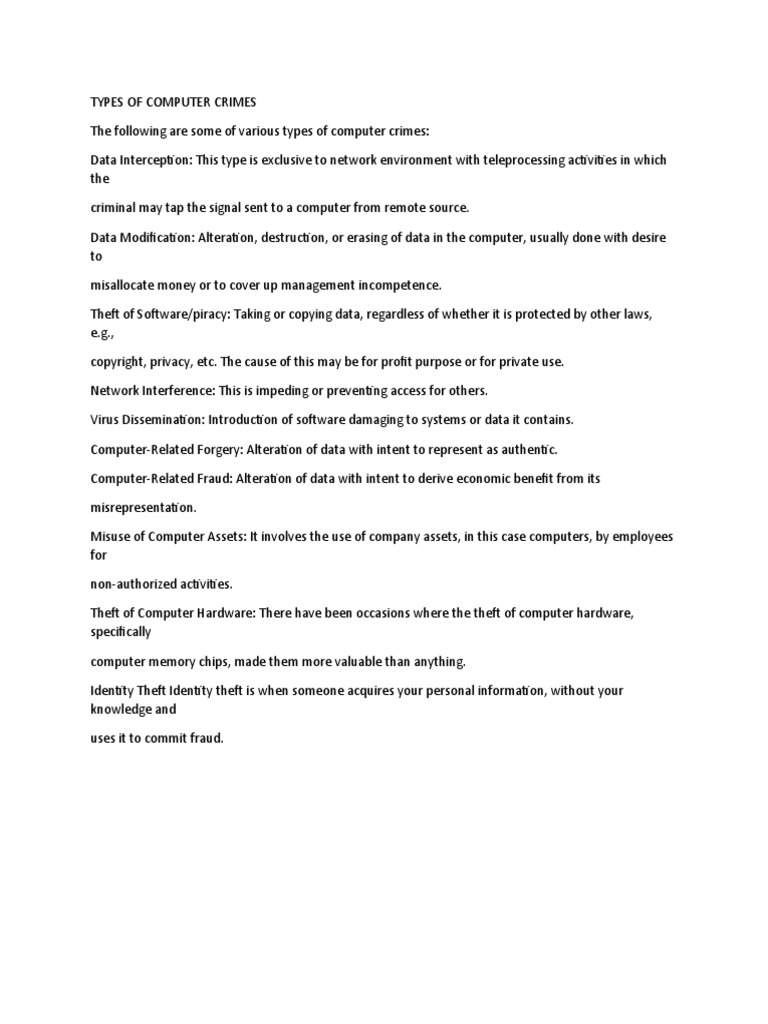 TYPES OF COMPUTER CRIMES

The following are some of various types of computer crimes:

Data Interception: This type is exclusive to network environment with teleprocessing activities in which the

criminal may tap the signal sent to a computer from remote source.

Data Modification: Alteration, destruction, or erasing of data in the computer, usually done with desire to

misallocate money or to cover up management incompetence.

Theft of Software/piracy: Taking or copying data, regardless of whether it is protected by other laws, e.g.,

copyright, privacy, etc. The cause of this may be for profit purpose or for private use.

Network Interference: This is impeding or preventing access for others.

Virus Dissemination: Introduction of software damaging to systems or data it contains.

Computer-Related Forgery: Alteration of data with intent to represent as authentic.

Computer-Related Fraud: Alteration of data with intent to derive economic benefit from its

misrepresentation.

Misuse of Computer Assets: It involves the use of company assets, in this case computers, by employees for

non-authorized activities.

Theft of Computer Hardware: There have been occasions where the theft of computer hardware, specifically

computer memory chips, made them more valuable than anything.

Identity Theft Identity theft is when someone acquires your personal information, without your knowledge and

uses it to commit fraud.